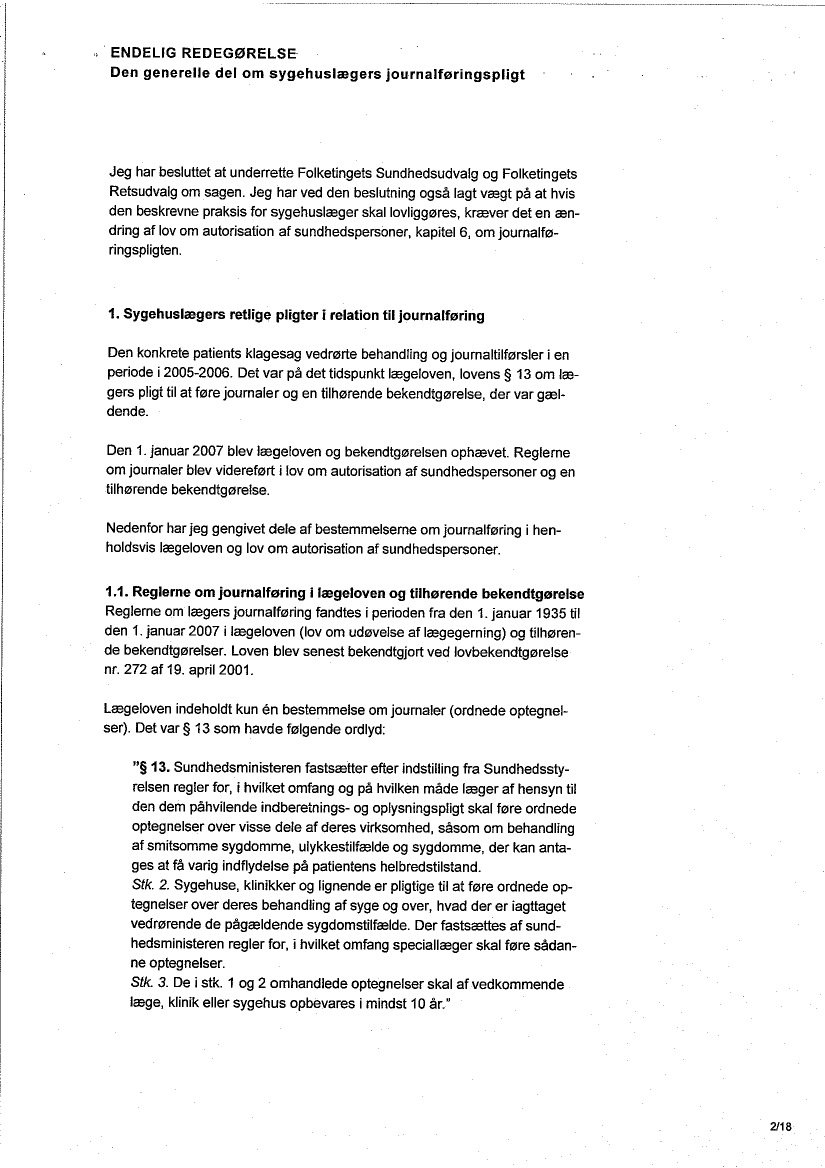 ENDELIG REDEGØRELSE
Den generelle del om sygehuslægers journalføringspligt

Jeg har besluttet at underrette Folketingets Sundhedsudvalg og Folketingets Retsudvalg om sagen. Jeg har ved den beslutning også lagt vægt på at hvis den beskrevne praksis for sygehuslæger skal lovliggøres, kræver det en ændring af lov om autorisation af sundhedspersoner, kapitel 6, om journalføringspligten.

1. Sygehuslægers retlige pligter i relation til journalføring

Den konkrete patients klagesag vedrørte behandling og journaltilførsler i en periode i 2005-2006. Det var på det tidspunkt lægeloven, lovens § 13 om lægers pligt til at føre journaler og en tilhørende bekendtgørelse, der var gældende.

Den 1. januar 2007 blev lægeloven og bekendtgørelsen ophævet. Reglerne om journaler blev videreført i lov om autorisation af sundhedspersoner og en tilhørende bekendtgørelse.

Nedenfor har jeg gengivet dele af bestemmelserne om journalføring i henholdsvis lægeloven og lov om autorisation af sundhedspersoner.

1.1. Reglerne om journalføring i lægeloven og tilhørende bekendtgørelse
Reglerne om lægers journalføring fandtes i perioden fra den 1. januar 1935 til den 1. januar 2007 i lægeloven (lov om udøvelse af lægegerning) og tilhørende bekendtgørelser. Loven blev senest bekendtgjort ved lovbekendtgørelse nr. 272 af 19. april 2001.

Lægeloven indeholdt kun én bestemmelse om journaler (ordnede optegnelser). Det var § 13 som havde følgende ordlyd:

"§ 13. Sundhedsministeren fastsætter efter indstilling fra Sundhedsstyrelsen regler for, i hvilket omfang og på hvilken måde læger af hensyn til den dem påhvilende indberetnings- og oplysningspligt skal føre ordnede optegnelser over visse dele af deres virksomhed, såsom om behandling af smitsomme sygdomme, ulykkestilfælde og sygdomme, der kan antages at få varig indflydelse på patientens helbredstilstand.
Stk. 2. Sygehuse, klinikker og lignende er pligtige til at føre ordnede optegnelser over deres behandling af syge og over, hvad der er iagttaget vedrørende de pågældende sygdomstilfælde. Der fastsættes af sundhedsministeren regler for, i hvilket omfang speciallæger skal føre sådanne optegnelser.
Stk. 3. De i stk. 1 og 2 omhandlede optegnelser skal af vedkommende læge, klinik eller sygehus opbevares i mindst 10 år."

2/18